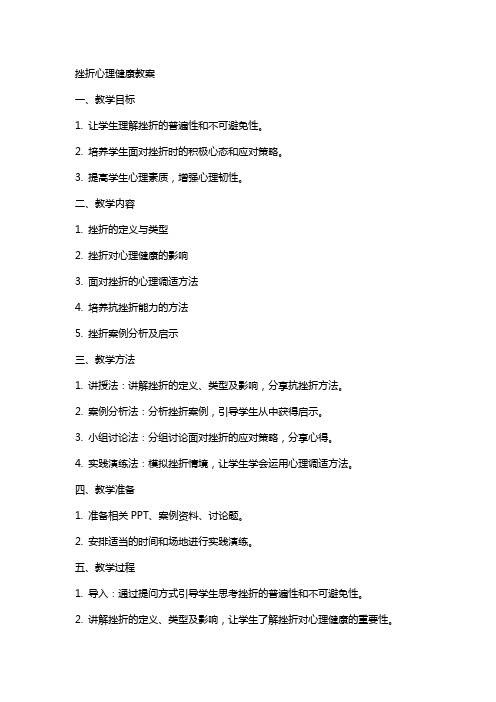 挫折心理健康教案

一、教学目标

1. 让学生理解挫折的普遍性和不可避免性。

2. 培养学生面对挫折时的积极心态和应对策略。

3. 提高学生心理素质，增强心理韧性。

二、教学内容

1. 挫折的定义与类型

2. 挫折对心理健康的影响

3. 面对挫折的心理调适方法

4. 培养抗挫折能力的方法

5. 挫折案例分析及启示

三、教学方法

1. 讲授法：讲解挫折的定义、类型及影响，分享抗挫折方法。

2. 案例分析法：分析挫折案例，引导学生从中获得启示。

3. 小组讨论法：分组讨论面对挫折的应对策略，分享心得。

4. 实践演练法：模拟挫折情境，让学生学会运用心理调适方法。

四、教学准备

1. 准备相关 PPT、案例资料、讨论题。

2. 安排适当的时间和场地进行实践演练。

五、教学过程

1. 导入：通过提问方式引导学生思考挫折的普遍性和不可避免性。

2. 讲解挫折的定义、类型及影响，让学生了解挫折对心理健康的重要性。